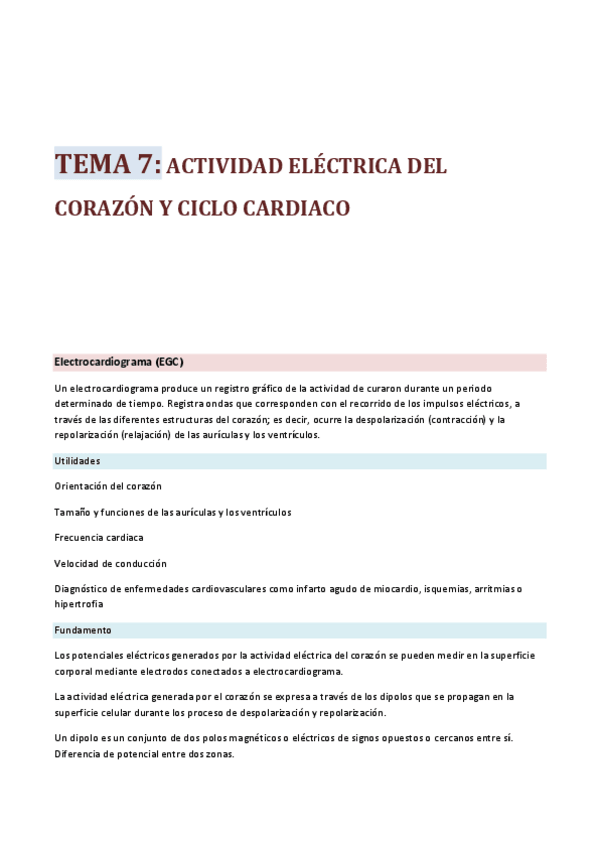 TEMA 7: ACTIVIDAD ELÉCTRICA DEL CORAZÓN Y CICLO CARDIACO

Electrocardiograma (EGC)

Un electrocardiograma produce un registro gráfico de la actividad de curaron durante un periodo determinado de tiempo. Registra ondas que corresponden con el recorrido de los impulsos eléctricos, a través de las diferentes estructuras del corazón; es decir, ocurre la despolarización (contracción) y la repolarización (relajación) de las aurículas y los ventrículos.

Utilidades

Orientación del corazón

Tamaño y funciones de las aurículas y los ventrículos

Frecuencia cardiaca

Velocidad de conducción

Diagnóstico de enfermedades cardiovasculares como infarto agudo de miocardio, isquemias, arritmias o hipertrofia

Fundamento

Los potenciales eléctricos generados por la actividad eléctrica del corazón se pueden medir en la superficie corporal mediante electrodos conectados a electrocardiograma.

La actividad eléctrica generada por el corazón se expresa a través de los dipolos que se propagan en la superficie celular durante los proceso de despolarización y repolarización.

Un dipolo es un conjunto de dos polos magnéticos o eléctricos de signos opuestos o cercanos entre sí. Diferencia de potencial entre dos zonas.